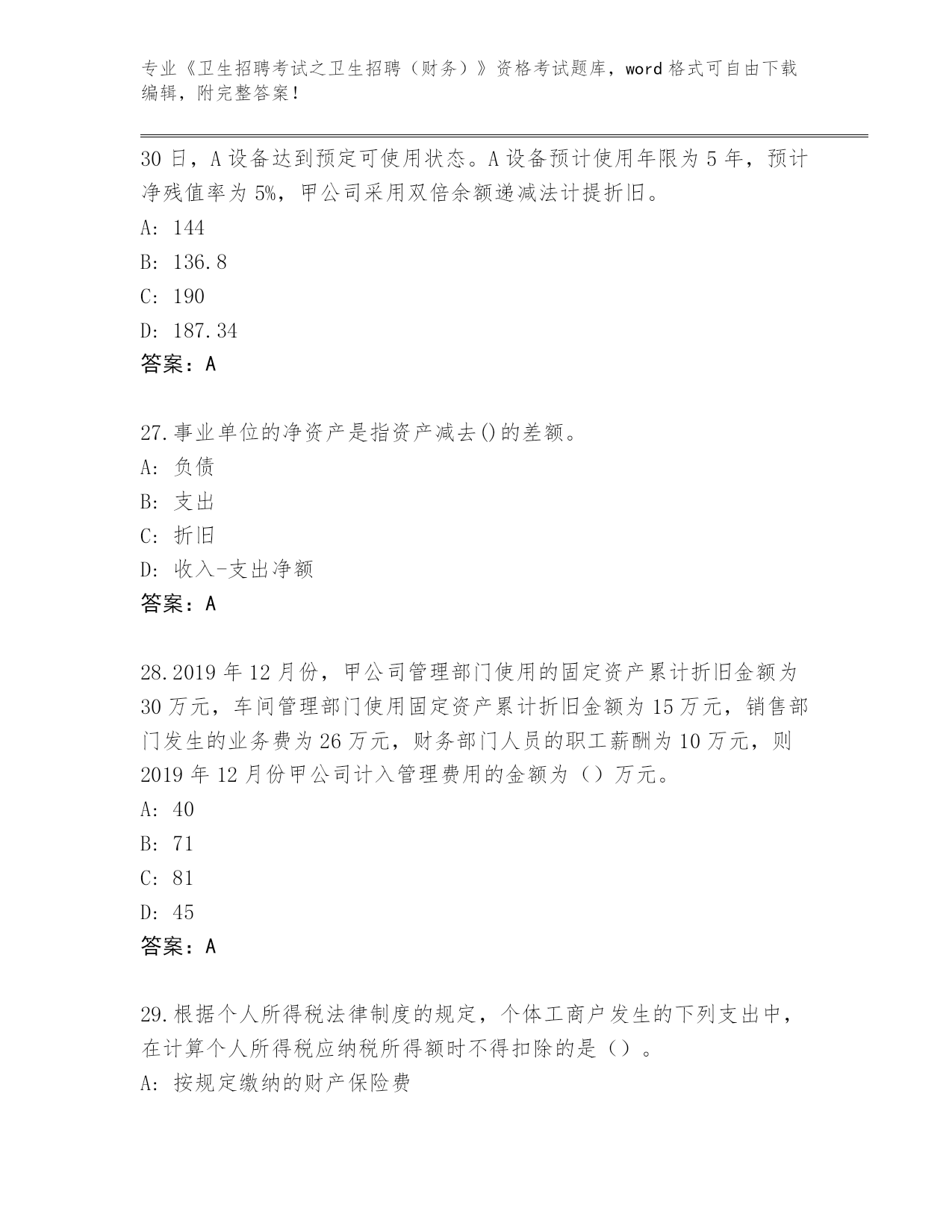 专业《卫生招聘考试之卫生招聘（财务）》资格考试题库，word 格式可自由下载编辑，附完整答案！

30 日，A 设备达到预定可使用状态。A 设备预计使用年限为 5 年，预计净残值率为 5%，甲公司采用双倍余额递减法计提折旧。

A: 144

B: 136.8

C: 190

D: 187.34

答案：A

27.事业单位的净资产是指资产减去()的差额。

A: 负债

B: 支出

C: 折旧

D: 收入-支出净额

答案：A

28.2019 年 12 月份，甲公司管理部门使用的固定资产累计折旧金额为 30 万元，车间管理部门使用固定资产累计折旧金额为 15 万元，销售部门发生的业务费为 26 万元，财务部门人员的职工薪酬为 10 万元，则 2019 年 12 月份甲公司计入管理费用的金额为（）万元。

A: 40

B: 71

C: 81

D: 45

答案：A

29.根据个人所得税法律制度的规定，个体工商户发生的下列支出中，在计算个人所得税应纳税所得额时不得扣除的是（）。

A: 按规定缴纳的财产保险费